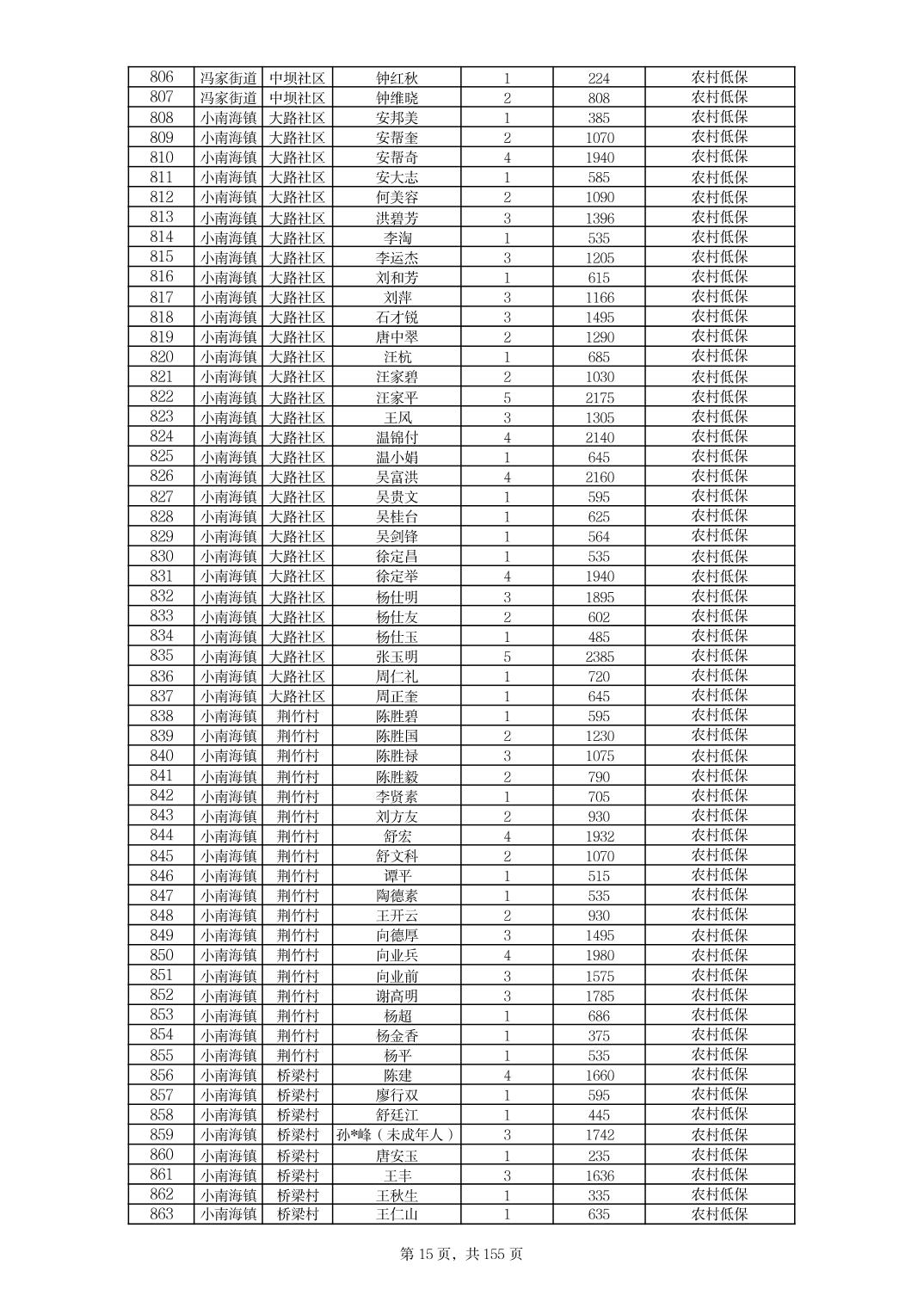 | 806 | 冯家街道 | 中坝社区 | 钟红秋 | 1 | 224 | 农村低保 |
|---|---|---|---|---|---|---|
| 807 | 冯家街道 | 中坝社区 | 钟维晓 | 2 | 808 | 农村低保 |
| 808 | 小南海镇 | 大路社区 | 安邦美 | 1 | 385 | 农村低保 |
| 809 | 小南海镇 | 大路社区 | 安帮奎 | 2 | 1070 | 农村低保 |
| 810 | 小南海镇 | 大路社区 | 安帮奇 | 4 | 1940 | 农村低保 |
| 811 | 小南海镇 | 大路社区 | 安大志 | 1 | 585 | 农村低保 |
| 812 | 小南海镇 | 大路社区 | 何美容 | 2 | 1090 | 农村低保 |
| 813 | 小南海镇 | 大路社区 | 洪碧芳 | 3 | 1396 | 农村低保 |
| 814 | 小南海镇 | 大路社区 | 李淘 | 1 | 535 | 农村低保 |
| 815 | 小南海镇 | 大路社区 | 李运杰 | 3 | 1205 | 农村低保 |
| 816 | 小南海镇 | 大路社区 | 刘和芳 | 1 | 615 | 农村低保 |
| 817 | 小南海镇 | 大路社区 | 刘萍 | 3 | 1166 | 农村低保 |
| 818 | 小南海镇 | 大路社区 | 石才锐 | 3 | 1495 | 农村低保 |
| 819 | 小南海镇 | 大路社区 | 唐中翠 | 2 | 1290 | 农村低保 |
| 820 | 小南海镇 | 大路社区 | 汪杭 | 1 | 685 | 农村低保 |
| 821 | 小南海镇 | 大路社区 | 汪家碧 | 2 | 1030 | 农村低保 |
| 822 | 小南海镇 | 大路社区 | 汪家平 | 5 | 2175 | 农村低保 |
| 823 | 小南海镇 | 大路社区 | 王凤 | 3 | 1305 | 农村低保 |
| 824 | 小南海镇 | 大路社区 | 温锦付 | 4 | 2140 | 农村低保 |
| 825 | 小南海镇 | 大路社区 | 温小娟 | 1 | 645 | 农村低保 |
| 826 | 小南海镇 | 大路社区 | 吴富洪 | 4 | 2160 | 农村低保 |
| 827 | 小南海镇 | 大路社区 | 吴贵文 | 1 | 595 | 农村低保 |
| 828 | 小南海镇 | 大路社区 | 吴桂台 | 1 | 625 | 农村低保 |
| 829 | 小南海镇 | 大路社区 | 吴剑锋 | 1 | 564 | 农村低保 |
| 830 | 小南海镇 | 大路社区 | 徐定昌 | 1 | 535 | 农村低保 |
| 831 | 小南海镇 | 大路社区 | 徐定举 | 4 | 1940 | 农村低保 |
| 832 | 小南海镇 | 大路社区 | 杨仕明 | 3 | 1895 | 农村低保 |
| 833 | 小南海镇 | 大路社区 | 杨仕友 | 2 | 602 | 农村低保 |
| 834 | 小南海镇 | 大路社区 | 杨仕玉 | 1 | 485 | 农村低保 |
| 835 | 小南海镇 | 大路社区 | 张玉明 | 5 | 2385 | 农村低保 |
| 836 | 小南海镇 | 大路社区 | 周仁礼 | 1 | 720 | 农村低保 |
| 837 | 小南海镇 | 大路社区 | 周正奎 | 1 | 645 | 农村低保 |
| 838 | 小南海镇 | 荆竹村 | 陈胜碧 | 1 | 595 | 农村低保 |
| 839 | 小南海镇 | 荆竹村 | 陈胜国 | 2 | 1230 | 农村低保 |
| 840 | 小南海镇 | 荆竹村 | 陈胜禄 | 3 | 1075 | 农村低保 |
| 841 | 小南海镇 | 荆竹村 | 陈胜毅 | 2 | 790 | 农村低保 |
| 842 | 小南海镇 | 荆竹村 | 李贤素 | 1 | 705 | 农村低保 |
| 843 | 小南海镇 | 荆竹村 | 刘方友 | 2 | 930 | 农村低保 |
| 844 | 小南海镇 | 荆竹村 | 舒宏 | 4 | 1932 | 农村低保 |
| 845 | 小南海镇 | 荆竹村 | 舒文科 | 2 | 1070 | 农村低保 |
| 846 | 小南海镇 | 荆竹村 | 谭平 | 1 | 515 | 农村低保 |
| 847 | 小南海镇 | 荆竹村 | 陶德素 | 1 | 535 | 农村低保 |
| 848 | 小南海镇 | 荆竹村 | 王开云 | 2 | 930 | 农村低保 |
| 849 | 小南海镇 | 荆竹村 | 向德厚 | 3 | 1495 | 农村低保 |
| 850 | 小南海镇 | 荆竹村 | 向业兵 | 4 | 1980 | 农村低保 |
| 851 | 小南海镇 | 荆竹村 | 向业前 | 3 | 1575 | 农村低保 |
| 852 | 小南海镇 | 荆竹村 | 谢高明 | 3 | 1785 | 农村低保 |
| 853 | 小南海镇 | 荆竹村 | 杨超 | 1 | 686 | 农村低保 |
| 854 | 小南海镇 | 荆竹村 | 杨金香 | 1 | 375 | 农村低保 |
| 855 | 小南海镇 | 荆竹村 | 杨平 | 1 | 535 | 农村低保 |
| 856 | 小南海镇 | 桥梁村 | 陈建 | 4 | 1660 | 农村低保 |
| 857 | 小南海镇 | 桥梁村 | 廖行双 | 1 | 595 | 农村低保 |
| 858 | 小南海镇 | 桥梁村 | 舒廷江 | 1 | 445 | 农村低保 |
| 859 | 小南海镇 | 桥梁村 | 孙*峰（未成年人） | 3 | 1742 | 农村低保 |
| 860 | 小南海镇 | 桥梁村 | 唐安玉 | 1 | 235 | 农村低保 |
| 861 | 小南海镇 | 桥梁村 | 王丰 | 3 | 1636 | 农村低保 |
| 862 | 小南海镇 | 桥梁村 | 王秋生 | 1 | 335 | 农村低保 |
| 863 | 小南海镇 | 桥梁村 | 王仁山 | 1 | 635 | 农村低保 |

第 15 页，共 155 页